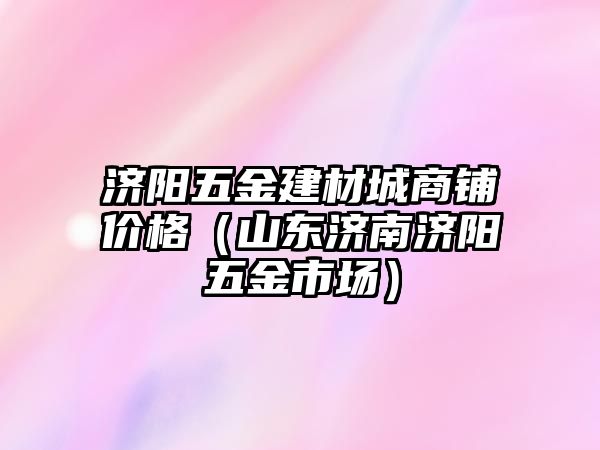 济阳五金建材城商铺价格（山东济南济阳五金市场）